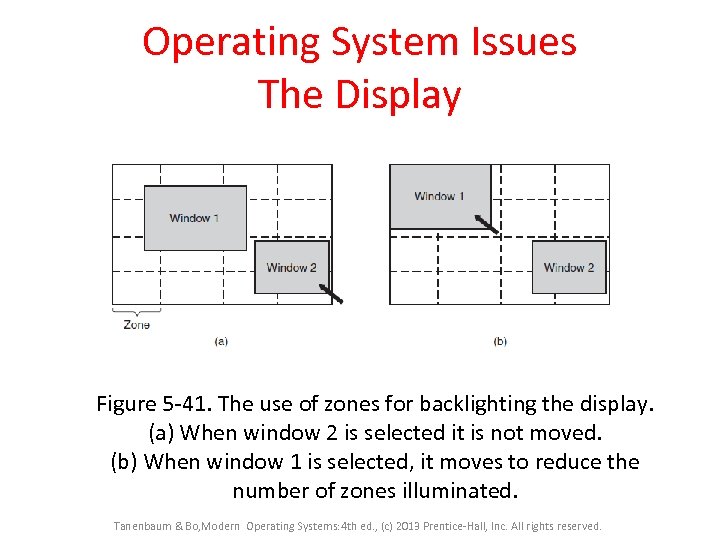 Operating System Issues
The Display

Window 1

Window 2

Zone

(a)

Window 1

Window 2

(b)

Figure 5-41. The use of zones for backlighting the display. (a) When window 2 is selected it is not moved. (b) When window 1 is selected, it moves to reduce the number of zones illuminated.

Tanenbaum & Bo,Modern Operating Systems:4th ed., (c) 2013 Prentice-Hall, Inc. All rights reserved.